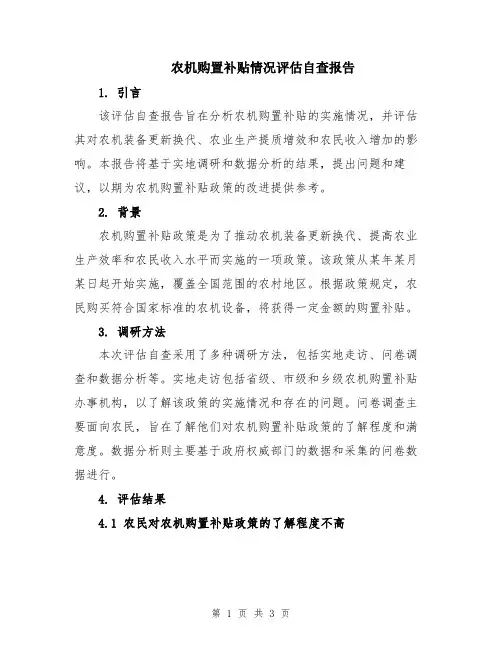 农机购置补贴情况评估自查报告

1. 引言

该评估自查报告旨在分析农机购置补贴的实施情况，并评估其对农机装备更新换代、农业生产提质增效和农民收入增加的影响。本报告将基于实地调研和数据分析的结果，提出问题和建议，以期为农机购置补贴政策的改进提供参考。

2. 背景

农机购置补贴政策是为了推动农机装备更新换代、提高农业生产效率和农民收入水平而实施的一项政策。该政策从某年某月某日起开始实施，覆盖全国范围的农村地区。根据政策规定，农民购买符合国家标准的农机设备，将获得一定金额的购置补贴。

3. 调研方法

本次评估自查采用了多种调研方法，包括实地走访、问卷调查和数据分析等。实地走访包括省级、市级和乡级农机购置补贴办事机构，以了解该政策的实施情况和存在的问题。问卷调查主要面向农民，旨在了解他们对农机购置补贴政策的了解程度和满意度。数据分析则主要基于政府权威部门的数据和采集的问卷数据进行。

4. 评估结果

4.1 农民对农机购置补贴政策的了解程度不高

第 1 页 共 3 页